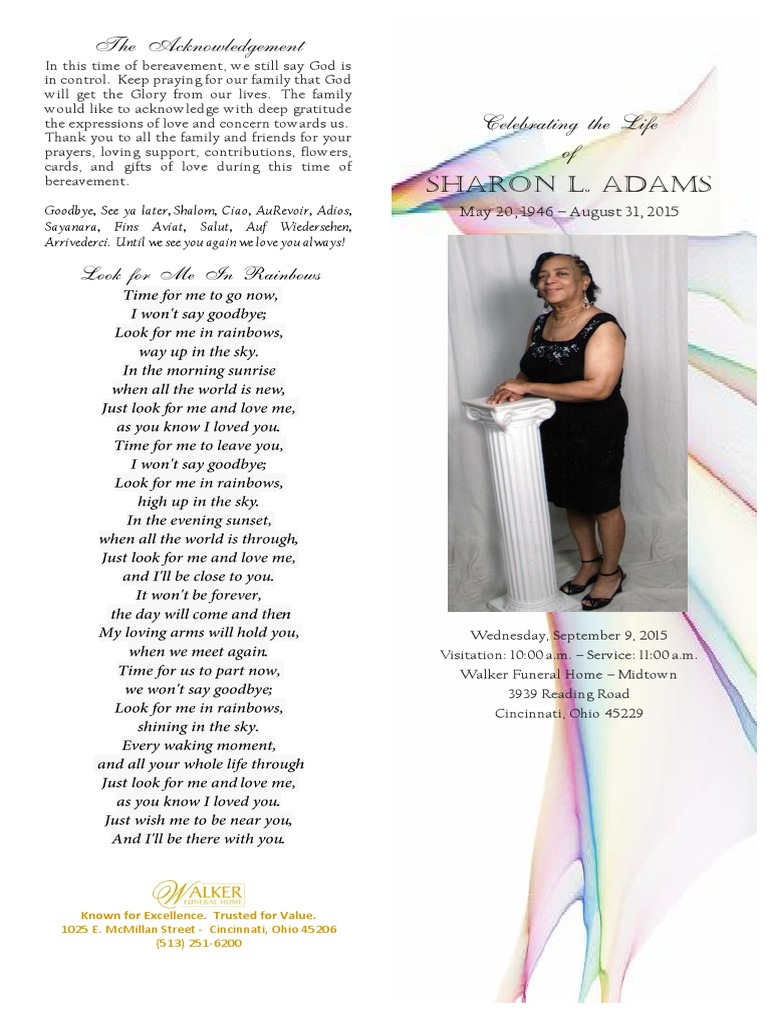 The Acknowledgement

In this time of bereavement, we still say God is in control. Keep praying for our family that God will get the Glory from our lives. The family would like to acknowledge with deep gratitude the expressions of love and concern towards us. Thank you to all the family and friends for your prayers, loving support, contributions, flowers, cards, and gifts of love during this time of bereavement.

Goodbye, See ya later, Shalom, Ciao, AuRevoir, Adios, Sayanara, Fins Aviat, Salut, Auf Wiedersehen, Arrivederci. Until we see you again we love you always!

Look for Me In Rainbows

Time for me to go now,
I won't say goodbye;
Look for me in rainbows,
way up in the sky.
In the morning sunrise
when all the world is new,
Just look for me and love me,
as you know I loved you.
Time for me to leave you,
I won't say goodbye;
Look for me in rainbows,
high up in the sky.
In the evening sunset,
when all the world is through,
Just look for me and love me,
and I'll be close to you.
It won't be forever,
the day will come and then
My loving arms will hold you,
when we meet again.
Time for us to part now,
we won't say goodbye;
Look for me in rainbows,
shining in the sky.
Every waking moment,
and all your whole life through
Just look for me and love me,
as you know I loved you.
Just wish me to be near you,
And I'll be there with you.

WALKER
FUNERAL HOME
Known for Excellence. Trusted for Value.
1025 E. McMillan Street - Cincinnati, Ohio 45206
(513) 251-6200

Celebrating the Life
of
SHARON L. ADAMS
May 20, 1946 – August 31, 2015

Wednesday, September 9, 2015
Visitation: 10:00 a.m. – Service: 11:00 a.m.
Walker Funeral Home – Midtown
3939 Reading Road
Cincinnati, Ohio 45229